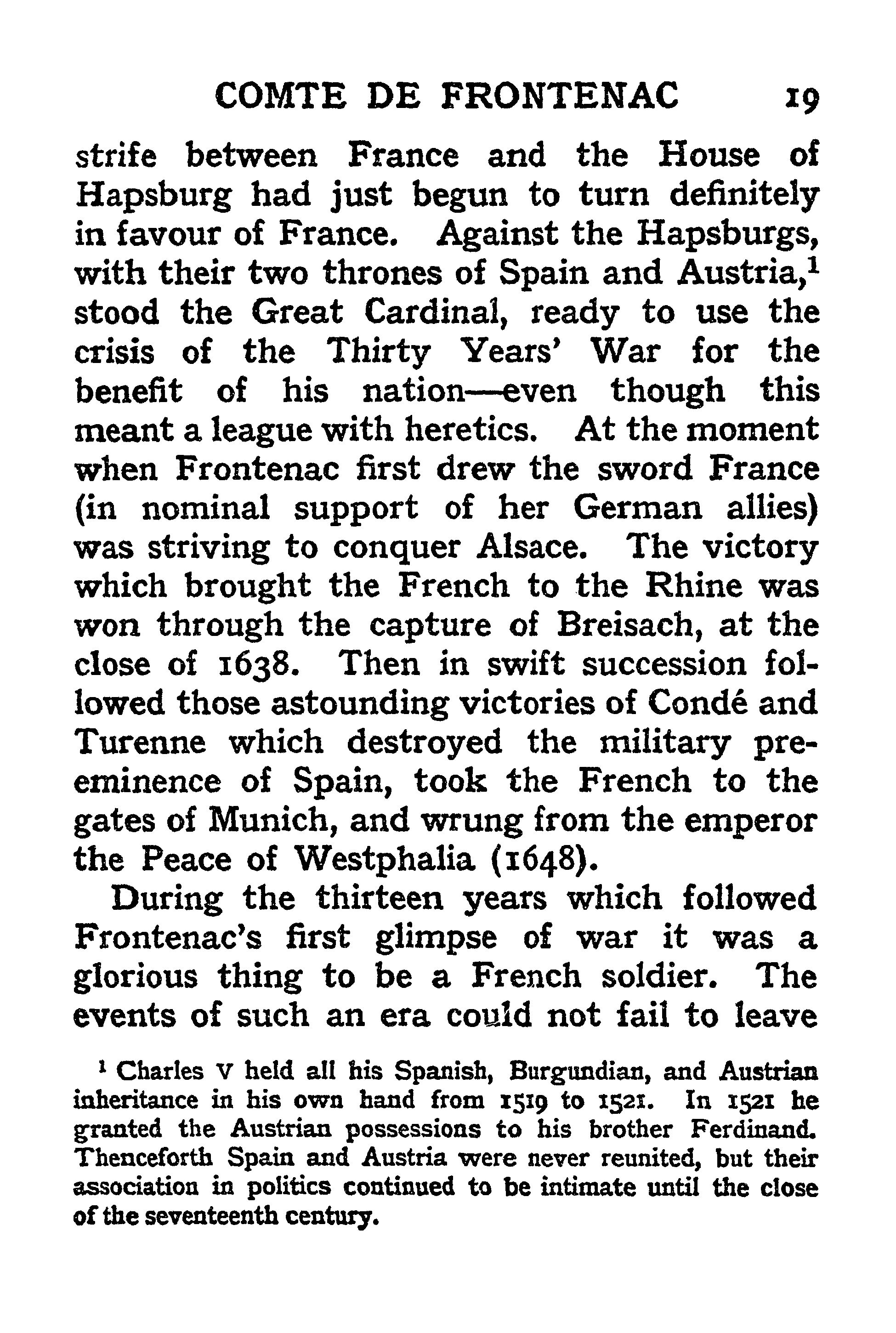 COMTE DE FRONTENAC 19

strife between France and the House of Hapsburg had just begun to turn definitely in favour of France. Against the Hapsburgs, with their two thrones of Spain and Austria,$^1$ stood the Great Cardinal, ready to use the crisis of the Thirty Years' War for the benefit of his nation—even though this meant a league with heretics. At the moment when Frontenac first drew the sword France (in nominal support of her German allies) was striving to conquer Alsace. The victory which brought the French to the Rhine was won through the capture of Breisach, at the close of 1638. Then in swift succession followed those astounding victories of Condé and Turenne which destroyed the military preeminence of Spain, took the French to the gates of Munich, and wrung from the emperor the Peace of Westphalia (1648).

During the thirteen years which followed Frontenac's first glimpse of war it was a glorious thing to be a French soldier. The events of such an era could not fail to leave

$^1$ Charles V held all his Spanish, Burgundian, and Austrian inheritance in his own hand from 1519 to 1521. In 1521 he granted the Austrian possessions to his brother Ferdinand. Thenceforth Spain and Austria were never reunited, but their association in politics continued to be intimate until the close of the seventeenth century.